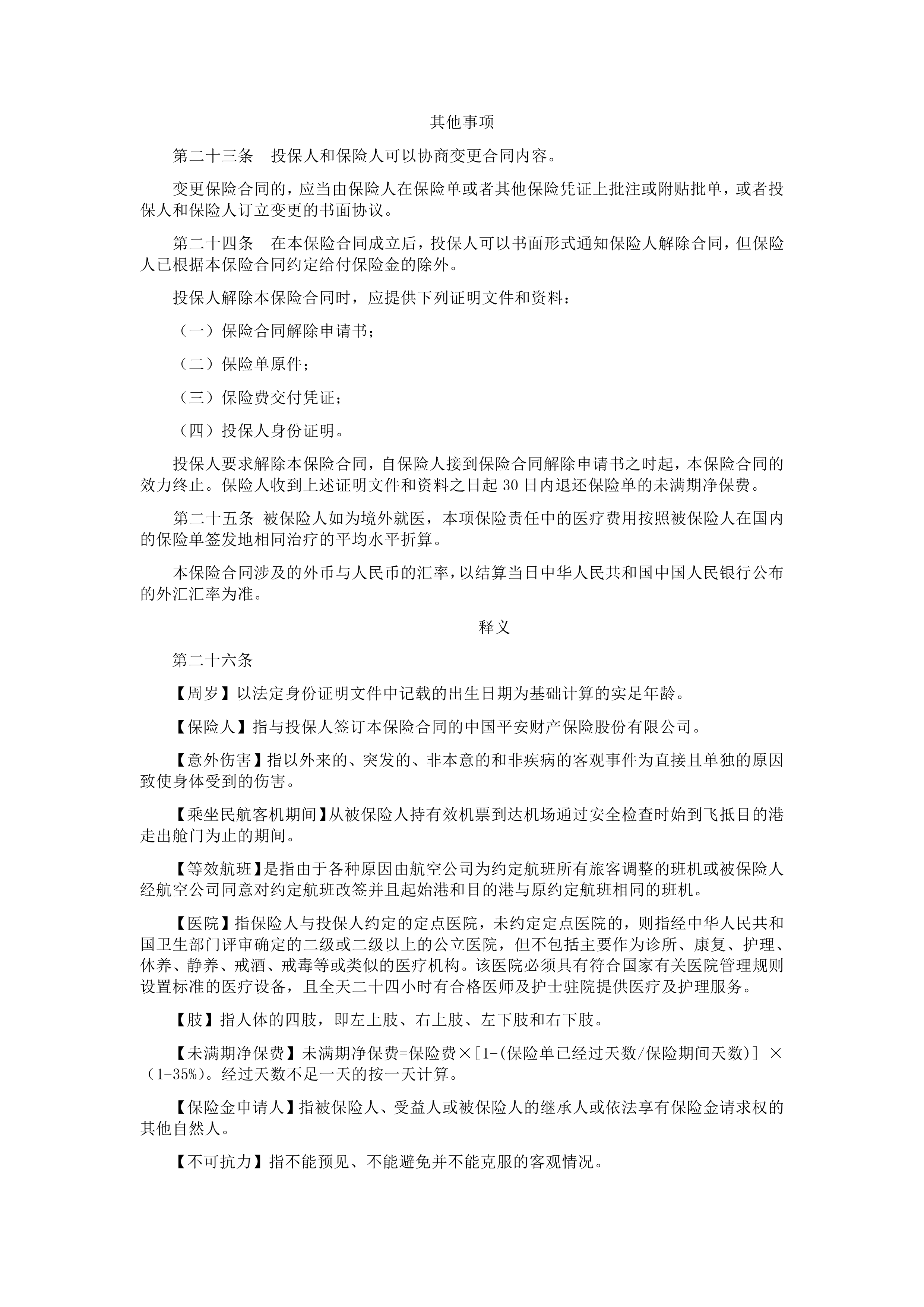 其他事项

第二十三条　投保人和保险人可以协商变更合同内容。

变更保险合同的，应当由保险人在保险单或者其他保险凭证上批注或附贴批单，或者投保人和保险人订立变更的书面协议。

第二十四条　在本保险合同成立后，投保人可以书面形式通知保险人解除合同，但保险人已根据本保险合同约定给付保险金的除外。

投保人解除本保险合同时，应提供下列证明文件和资料：

（一）保险合同解除申请书；

（二）保险单原件；

（三）保险费交付凭证；

（四）投保人身份证明。

投保人要求解除本保险合同，自保险人接到保险合同解除申请书之时起，本保险合同的效力终止。保险人收到上述证明文件和资料之日起 30 日内退还保险单的未满期净保费。

第二十五条 被保险人如为境外就医，本项保险责任中的医疗费用按照被保险人在国内的保险单签发地相同治疗的平均水平折算。

本保险合同涉及的外币与人民币的汇率，以结算当日中华人民共和国中国人民银行公布的外汇汇率为准。

释义

第二十六条

【周岁】以法定身份证明文件中记载的出生日期为基础计算的实足年龄。

【保险人】指与投保人签订本保险合同的中国平安财产保险股份有限公司。

【意外伤害】指以外来的、突发的、非本意的和非疾病的客观事件为直接且单独的原因致使身体受到的伤害。

【乘坐民航客机期间】从被保险人持有效机票到达机场通过安全检查时始到飞抵目的港走出舱门为止的期间。

【等效航班】是指由于各种原因由航空公司为约定航班所有旅客调整的班机或被保险人经航空公司同意对约定航班改签并且起始港和目的港与原约定航班相同的班机。

【医院】指保险人与投保人约定的定点医院，未约定定点医院的，则指经中华人民共和国卫生部门评审确定的二级或二级以上的公立医院，但不包括主要作为诊所、康复、护理、休养、静养、戒酒、戒毒等或类似的医疗机构。该医院必须具有符合国家有关医院管理规则设置标准的医疗设备，且全天二十四小时有合格医师及护士驻院提供医疗及护理服务。

【肢】指人体的四肢，即左上肢、右上肢、左下肢和右下肢。

【未满期净保费】未满期净保费=保险费×[1-(保险单已经过天数/保险期间天数)] ×（1-35%)。经过天数不足一天的按一天计算。

【保险金申请人】指被保险人、受益人或被保险人的继承人或依法享有保险金请求权的其他自然人。

【不可抗力】指不能预见、不能避免并不能克服的客观情况。